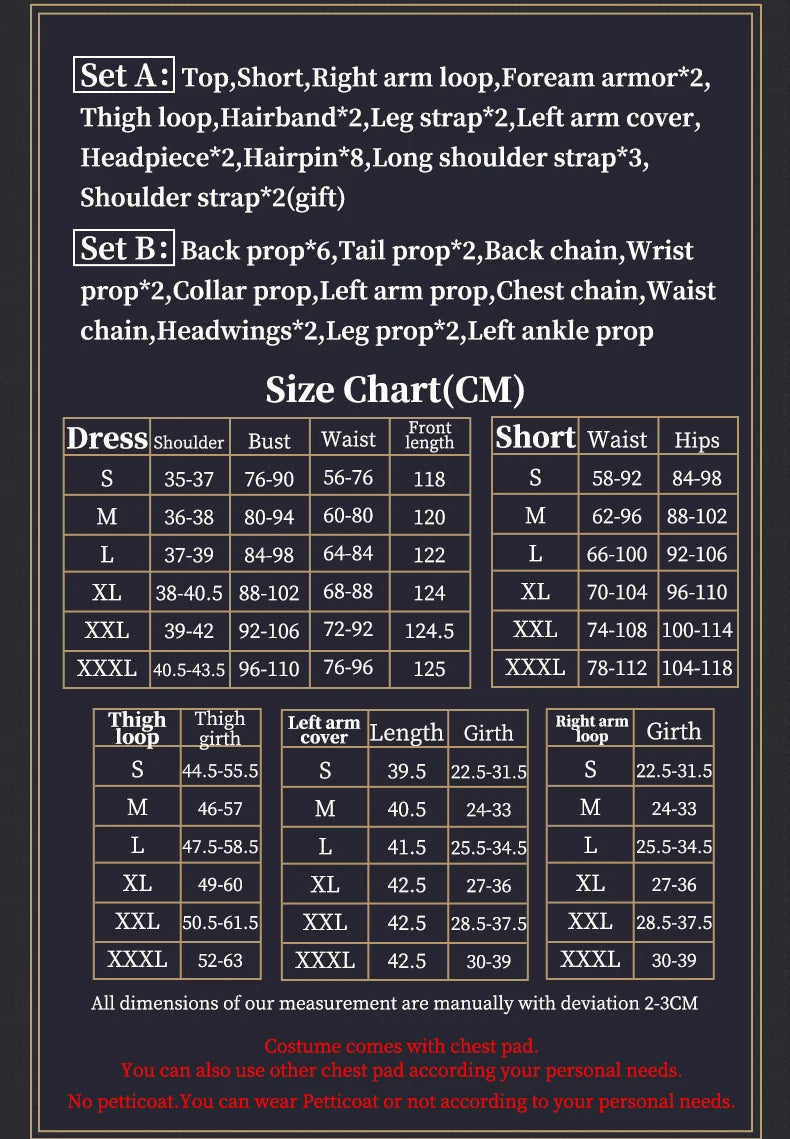 Set A: Top,Short,Right arm loop,Foream armor*2, Thigh loop,Hairband*2,Leg strap*2,Left arm cover, Headpiece*2,Hairpin*8,Long shoulder strap*3, Shoulder strap*2(gift)

Set B: Back prop*6,Tail prop*2,Back chain,Wrist prop*2,Collar prop,Left arm prop,Chest chain,Waist chain,Headwings*2,Leg prop*2,Left ankle prop

Size Chart(CM)

| Dress | Shoulder | Bust | Waist | Front length |
|---|---|---|---|---|
| S | 35-37 | 76-90 | 56-76 | 118 |
| M | 36-38 | 80-94 | 60-80 | 120 |
| L | 37-39 | 84-98 | 64-84 | 122 |
| XL | 38-40.5 | 88-102 | 68-88 | 124 |
| XXL | 39-42 | 92-106 | 72-92 | 124.5 |
| XXXL | 40.5-43.5 | 96-110 | 76-96 | 125 |

| Short | Waist | Hips |
|---|---|---|
| S | 58-92 | 84-98 |
| M | 62-96 | 88-102 |
| L | 66-100 | 92-106 |
| XL | 70-104 | 96-110 |
| XXL | 74-108 | 100-114 |
| XXXL | 78-112 | 104-118 |

| Thigh loop | Thigh girth |
|---|---|
| S | 44.5-55.5 |
| M | 46-57 |
| L | 47.5-58.5 |
| XL | 49-60 |
| XXL | 50.5-61.5 |
| XXXL | 52-63 |

| Left arm cover | Length | Girth |
|---|---|---|
| S | 39.5 | 22.5-31.5 |
| M | 40.5 | 24-33 |
| L | 41.5 | 25.5-34.5 |
| XL | 42.5 | 27-36 |
| XXL | 42.5 | 28.5-37.5 |
| XXXL | 42.5 | 30-39 |

| Right arm loop | Girth |
|---|---|
| S | 22.5-31.5 |
| M | 24-33 |
| L | 25.5-34.5 |
| XL | 27-36 |
| XXL | 28.5-37.5 |
| XXXL | 30-39 |

All dimensions of our measurement are manually with deviation 2-3CM

Costume comes with chest pad.
You can also use other chest pad according your personal needs.
No petticoat.You can wear Petticoat or not according to your personal needs.